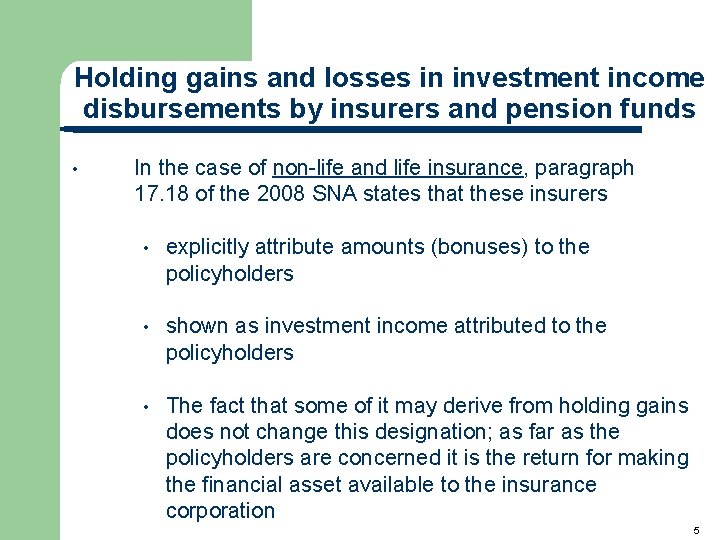 Holding gains and losses in investment income disbursements by insurers and pension funds

• In the case of non-life and life insurance, paragraph 17.18 of the 2008 SNA states that these insurers

• explicitly attribute amounts (bonuses) to the policyholders

• shown as investment income attributed to the policyholders

• The fact that some of it may derive from holding gains does not change this designation; as far as the policyholders are concerned it is the return for making the financial asset available to the insurance corporation

5